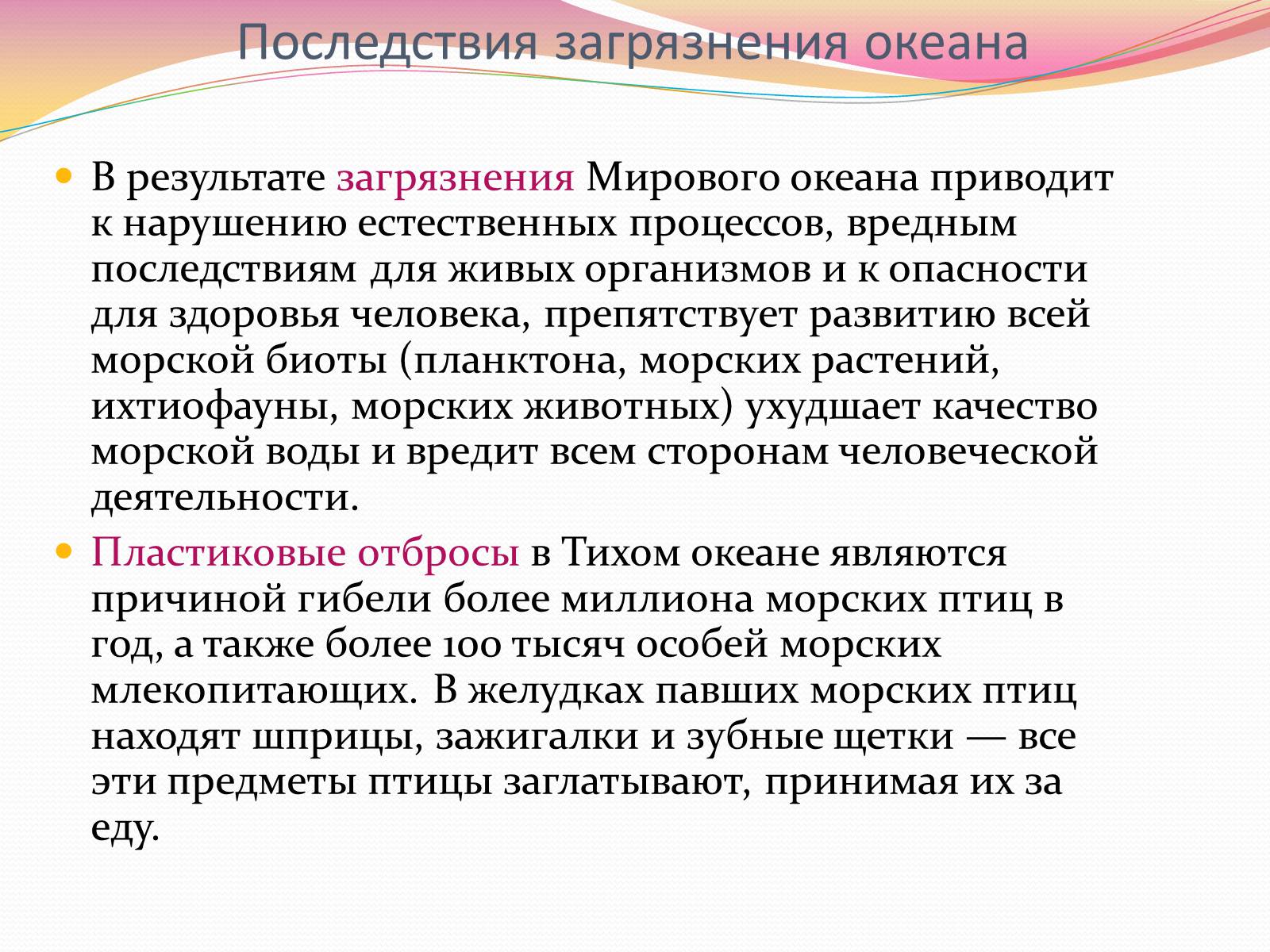 Последствия загрязнения океана

В результате загрязнения Мирового океана приводит к нарушению естественных процессов, вредным последствиям для живых организмов и к опасности для здоровья человека, препятствует развитию всей морской биоты (планктона, морских растений, ихтиофауны, морских животных) ухудшает качество морской воды и вредит всем сторонам человеческой деятельности.

Пластиковые отбросы в Тихом океане являются причиной гибели более миллиона морских птиц в год, а также более 100 тысяч особей морских млекопитающих. В желудках павших морских птиц находят шприцы, зажигалки и зубные щетки — все эти предметы птицы заглатывают, принимая их за еду.